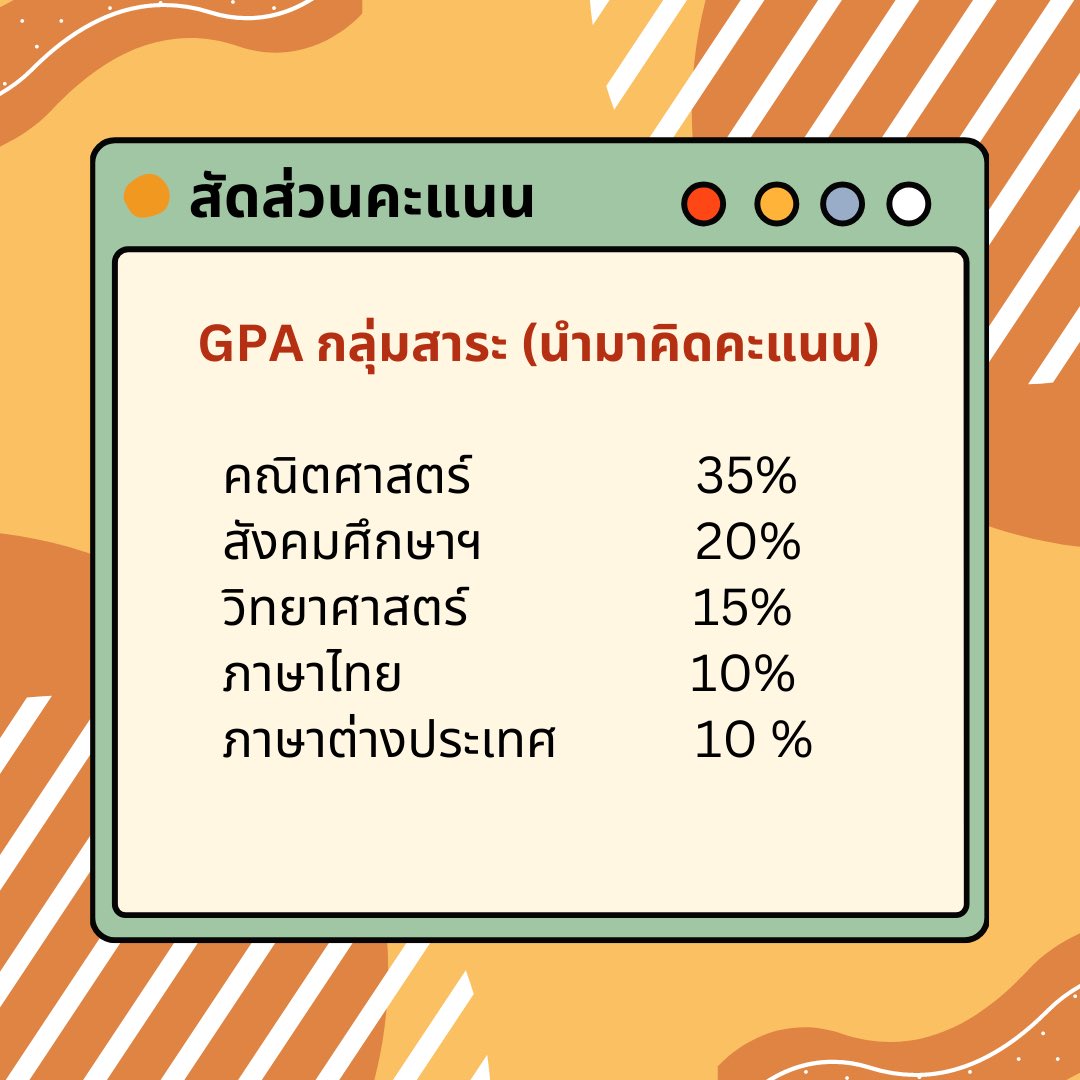 สัดส่วนคะแนน

GPA กลุ่มสาระ (นำมาคิดคะแนน)

คณิตศาสตร์ 35%
สังคมศึกษาฯ 20%
วิทยาศาสตร์ 15%
ภาษาไทย 10%
ภาษาต่างประเทศ 10 %